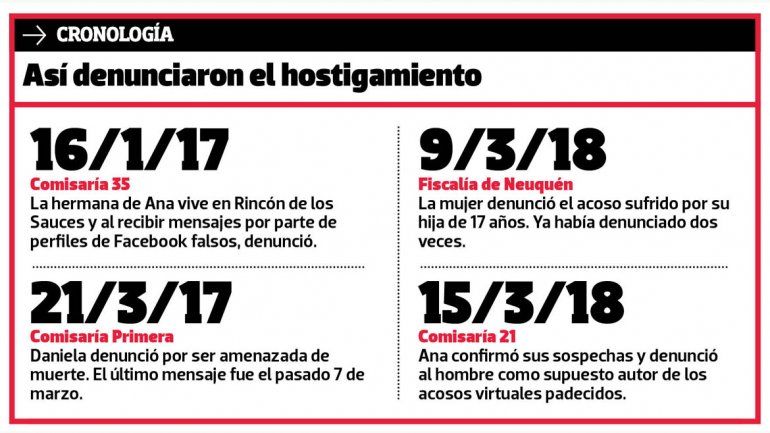 CRONOLOGÍA

Así denunciaron el hostigamiento

16/1/17

Comisaría 35

La hermana de Ana vive en Rincón de los Sauces y al recibir mensajes por parte de perfiles de Facebook falsos, denunció.

21/3/17

Comisaría Primera

Daniela denunció por ser amenazada de muerte. El último mensaje fue el pasado 7 de marzo.

9/3/18

Fiscalía de Neuquén

La mujer denunció el acoso sufrido por su hija de 17 años. Ya había denunciado dos veces.

15/3/18

Comisaría 21

Ana confirmó sus sospechas y denunció al hombre como supuesto autor de los acosos virtuales padecidos.